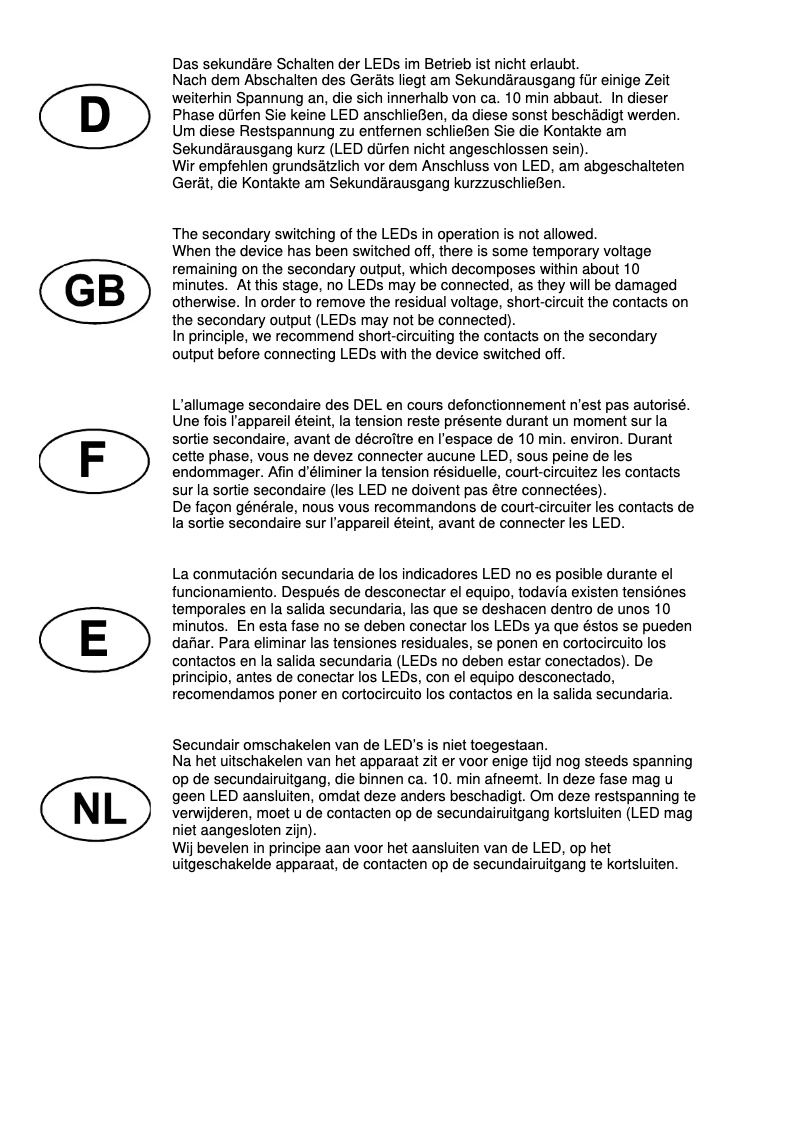 D

Das sekundäre Schalten der LEDs im Betrieb ist nicht erlaubt.
Nach dem Abschalten des Geräts liegt am Sekundärausgang für einige Zeit weiterhin Spannung an, die sich innerhalb von ca. 10 min abbaut. In dieser Phase dürfen Sie keine LED anschließen, da diese sonst beschädigt werden. Um diese Restspannung zu entfernen schließen Sie die Kontakte am Sekundärausgang kurz (LED dürfen nicht angeschlossen sein).
Wir empfehlen grundsätzlich vor dem Anschluss von LED, am abgeschalteten Gerät, die Kontakte am Sekundärausgang kurzzuschließen.

GB

The secondary switching of the LEDs in operation is not allowed.
When the device has been switched off, there is some temporary voltage remaining on the secondary output, which decomposes within about 10 minutes. At this stage, no LEDs may be connected, as they will be damaged otherwise. In order to remove the residual voltage, short-circuit the contacts on the secondary output (LEDs may not be connected).
In principle, we recommend short-circuiting the contacts on the secondary output before connecting LEDs with the device switched off.

F

L'allumage secondaire des DEL en cours defonctionnement n'est pas autorisé.
Une fois l'appareil éteint, la tension reste présente durant un moment sur la sortie secondaire, avant de décroître en l'espace de 10 min. environ. Durant cette phase, vous ne devez connecter aucune LED, sous peine de les endommager. Afin d'éliminer la tension résiduelle, court-circuitez les contacts sur la sortie secondaire (les LED ne doivent pas être connectées).
De façon générale, nous vous recommandons de court-circuiter les contacts de la sortie secondaire sur l'appareil éteint, avant de connecter les LED.

E

La conmutación secundaria de los indicadores LED no es posible durante el funcionamiento. Después de desconectar el equipo, todavía existen tensiónes temporales en la salida secundaria, las que se deshacen dentro de unos 10 minutos. En esta fase no se deben conectar los LEDs ya que éstos se pueden dañar. Para eliminar las tensiones residuales, se ponen en cortocircuito los contactos en la salida secundaria (LEDs no deben estar conectados). De principio, antes de conectar los LEDs, con el equipo desconectado, recomendamos poner en cortocircuito los contactos en la salida secundaria.

NL

Secundair omschakelen van de LED's is niet toegestaan.
Na het uitschakelen van het apparaat zit er voor enige tijd nog steeds spanning op de secundairuitgang, die binnen ca. 10. min afneemt. In deze fase mag u geen LED aansluiten, omdat deze anders beschadigt. Om deze restspanning te verwijderen, moet u de contacten op de secundairuitgang kortsluiten (LED mag niet aangesloten zijn).
Wij bevelen in principe aan voor het aansluiten van de LED, op het uitgeschakelde apparaat, de contacten op de secundairuitgang te kortsluiten.